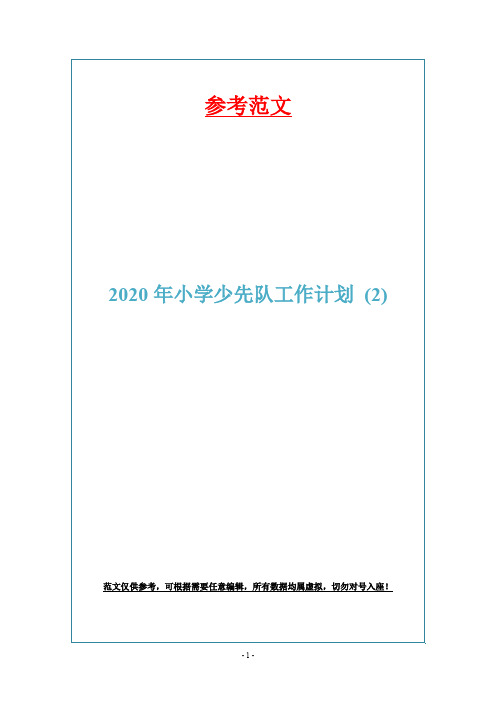 参考范文

2020 年小学少先队工作计划 (2)

范文仅供参考，可根据需要任意编辑，所有数据均属虚拟，切勿对号入座！

- 1 -